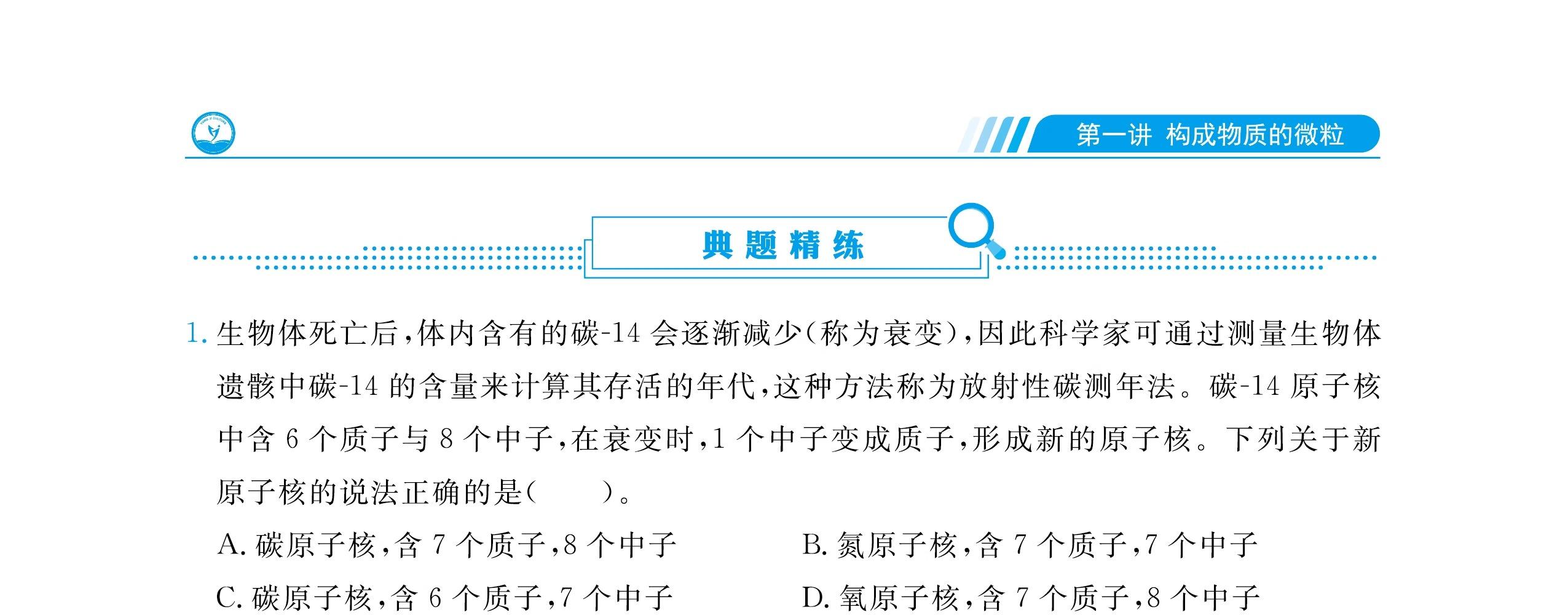 第一讲 构成物质的微粒

典题精练

1.生物体死亡后,体内含有的碳-14会逐渐减少(称为衰变),因此科学家可通过测量生物体遗骸中碳-14的含量来计算其存活的年代,这种方法称为放射性碳测年法。碳-14原子核中含6个质子与8个中子,在衰变时,1个中子变成质子,形成新的原子核。下列关于新原子核的说法正确的是(    )。

A.碳原子核,含7个质子,8个中子  B.氮原子核,含7个质子,7个中子

C.碳原子核,含6个质子,7个中子  D.氧原子核,含7个质子,8个中子